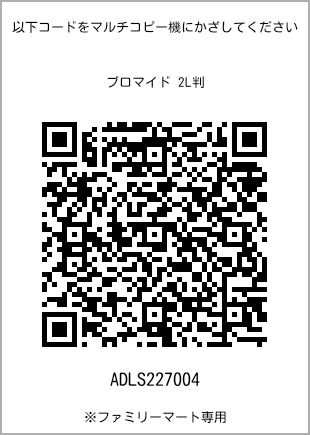 以下コードをマルチコピー機にかざしてください

ブロマイド 2L判

ADLS227004

※ファミリーマート専用